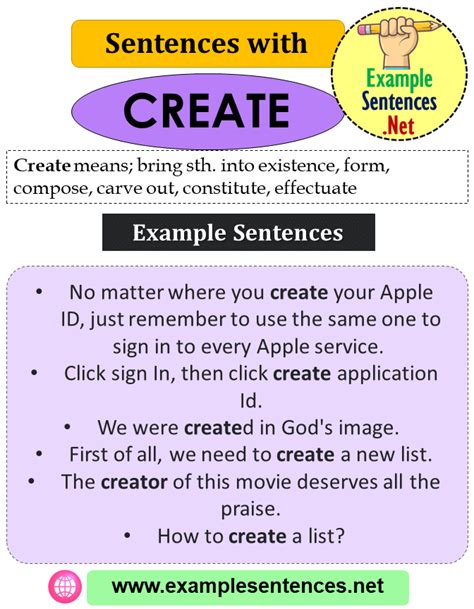 Sentences with

CREATE

Example Sentences .Net

Create means; bring sth. into existence, form, compose, carve out, constitute, effectuate

Example Sentences

• No matter where you create your Apple ID, just remember to use the same one to sign in to every Apple service.
• Click sign In, then click create application Id.
• We were created in God's image.
• First of all, we need to create a new list.
• The creator of this movie deserves all the praise.
• How to create a list?

www.examplesentences.net